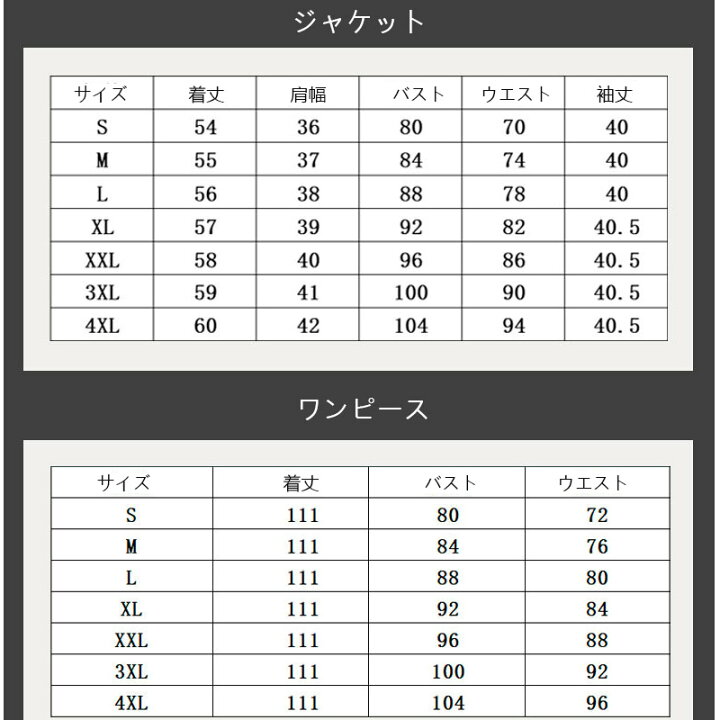 ジャケット

| サイズ | 着丈 | 肩幅 | バスト | ウエスト | 袖丈 |
|---|---|---|---|---|---|
| S | 54 | 36 | 80 | 70 | 40 |
| M | 55 | 37 | 84 | 74 | 40 |
| L | 56 | 38 | 88 | 78 | 40 |
| XL | 57 | 39 | 92 | 82 | 40.5 |
| XXL | 58 | 40 | 96 | 86 | 40.5 |
| 3XL | 59 | 41 | 100 | 90 | 40.5 |
| 4XL | 60 | 42 | 104 | 94 | 40.5 |

ワンピース

| サイズ | 着丈 | バスト | ウエスト |
|---|---|---|---|
| S | 111 | 80 | 72 |
| M | 111 | 84 | 76 |
| L | 111 | 88 | 80 |
| XL | 111 | 92 | 84 |
| XXL | 111 | 96 | 88 |
| 3XL | 111 | 100 | 92 |
| 4XL | 111 | 104 | 96 |